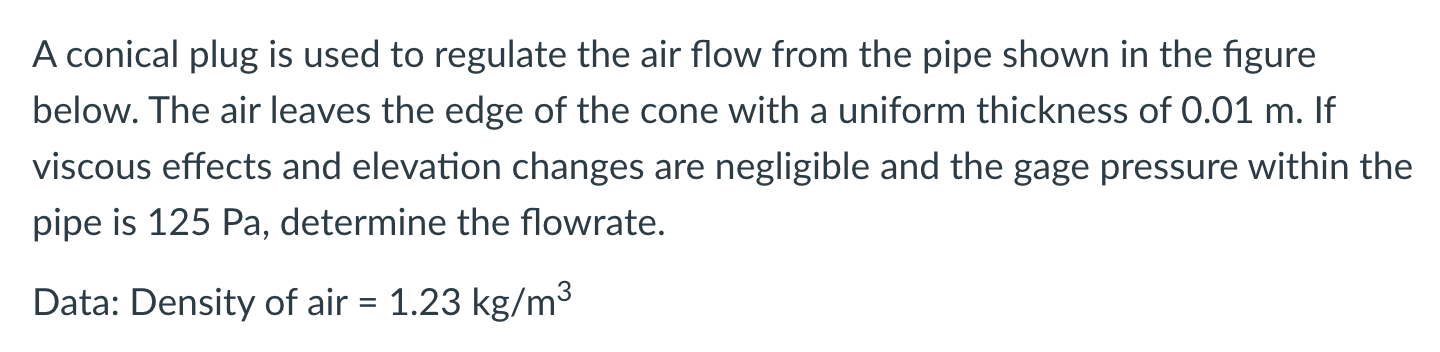 A conical plug is used to regulate the air flow from the pipe shown in the figure below. The air leaves the edge of the cone with a uniform thickness of 0.01 m. If viscous effects and elevation changes are negligible and the gage pressure within the pipe is 125 Pa, determine the flowrate.

Data: Density of air = 1.23 kg/m$^3$